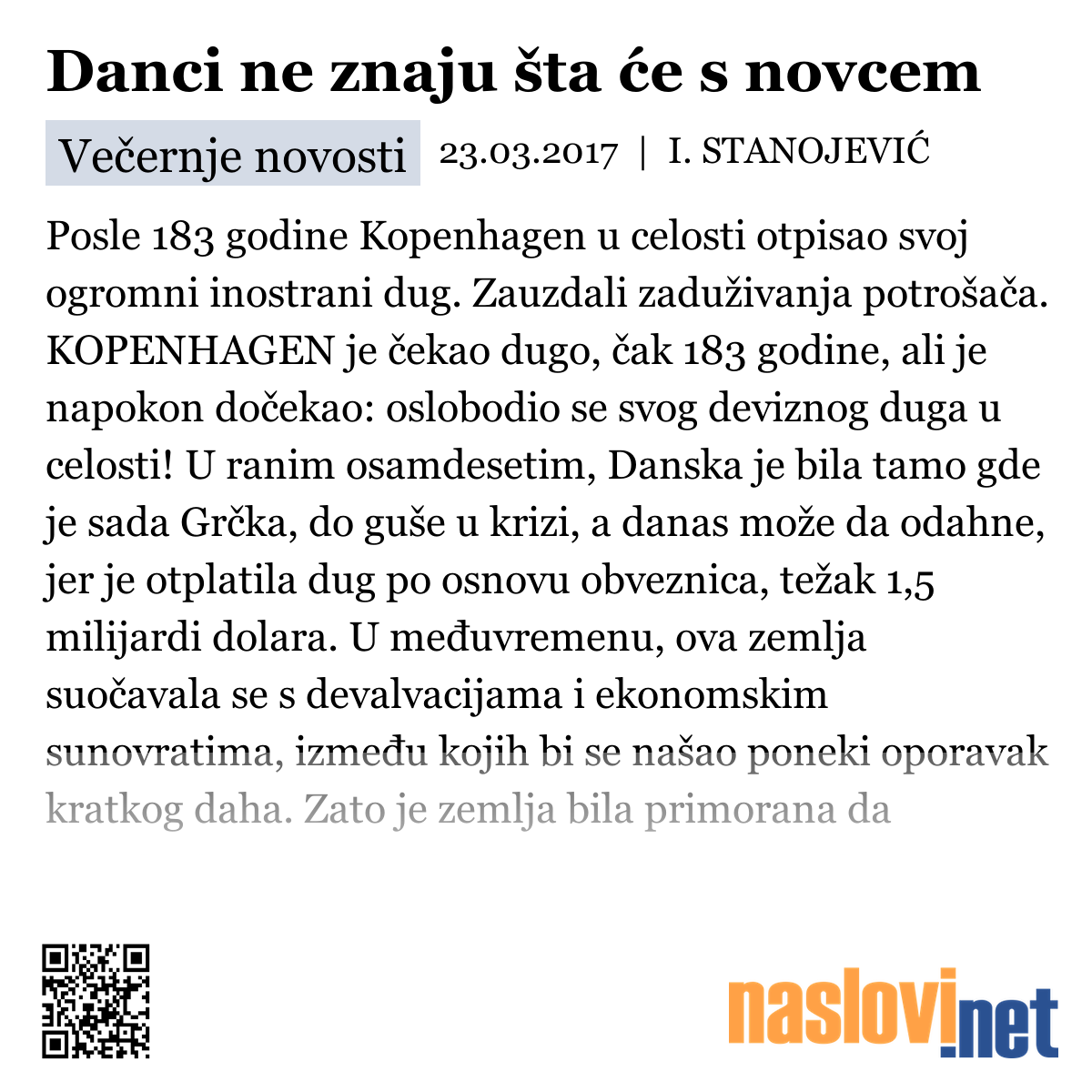 Danci ne znaju šta će s novcem

Večernje novosti 23.03.2017 | I. STANOJEVIĆ

Posle 183 godine Kopenhagen u celosti otpisao svoj ogromni inostrani dug. Zauzdali zaduživanja potrošača. KOPENHAGEN je čekao dugo, čak 183 godine, ali je napokon dočekao: oslobodio se svog deviznog duga u celosti! U ranim osamdesetim, Danska je bila tamo gde je sada Grčka, do guše u krizi, a danas može da odahne, jer je otplatila dug po osnovu obveznica, težak 1,5 milijardi dolara. U međuvremenu, ova zemlja suočavala se s devalvacijama i ekonomskim sunovratima, između kojih bi se našao poneki oporavak kratkog daha. Zato je zemlja bila primorana da

naslovi.net